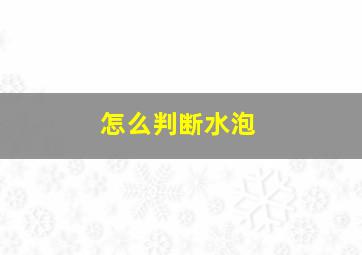 怎么判断水泡